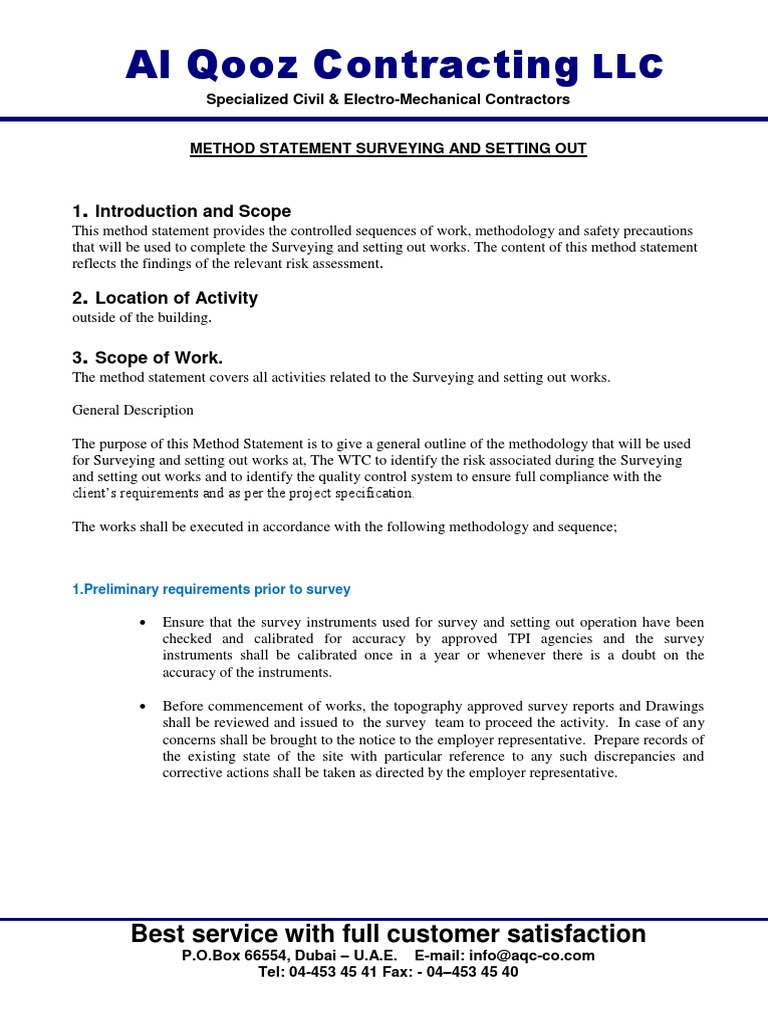 Al Qooz Contracting LLC
Specialized Civil & Electro-Mechanical Contractors

METHOD STATEMENT SURVEYING AND SETTING OUT

1. Introduction and Scope
This method statement provides the controlled sequences of work, methodology and safety precautions that will be used to complete the Surveying and setting out works. The content of this method statement reflects the findings of the relevant risk assessment.

2. Location of Activity
outside of the building.

3. Scope of Work.
The method statement covers all activities related to the Surveying and setting out works.

General Description

The purpose of this Method Statement is to give a general outline of the methodology that will be used for Surveying and setting out works at, The WTC to identify the risk associated during the Surveying and setting out works and to identify the quality control system to ensure full compliance with the client's requirements and as per the project specification.

The works shall be executed in accordance with the following methodology and sequence;

1.Preliminary requirements prior to survey

• Ensure that the survey instruments used for survey and setting out operation have been checked and calibrated for accuracy by approved TPI agencies and the survey instruments shall be calibrated once in a year or whenever there is a doubt on the accuracy of the instruments.

• Before commencement of works, the topography approved survey reports and Drawings shall be reviewed and issued to the survey team to proceed the activity. In case of any concerns shall be brought to the notice to the employer representative. Prepare records of the existing state of the site with particular reference to any such discrepancies and corrective actions shall be taken as directed by the employer representative.

Best service with full customer satisfaction
P.O.Box 66554, Dubai – U.A.E. E-mail: info@aqc-co.com
Tel: 04-453 45 41 Fax: - 04–453 45 40